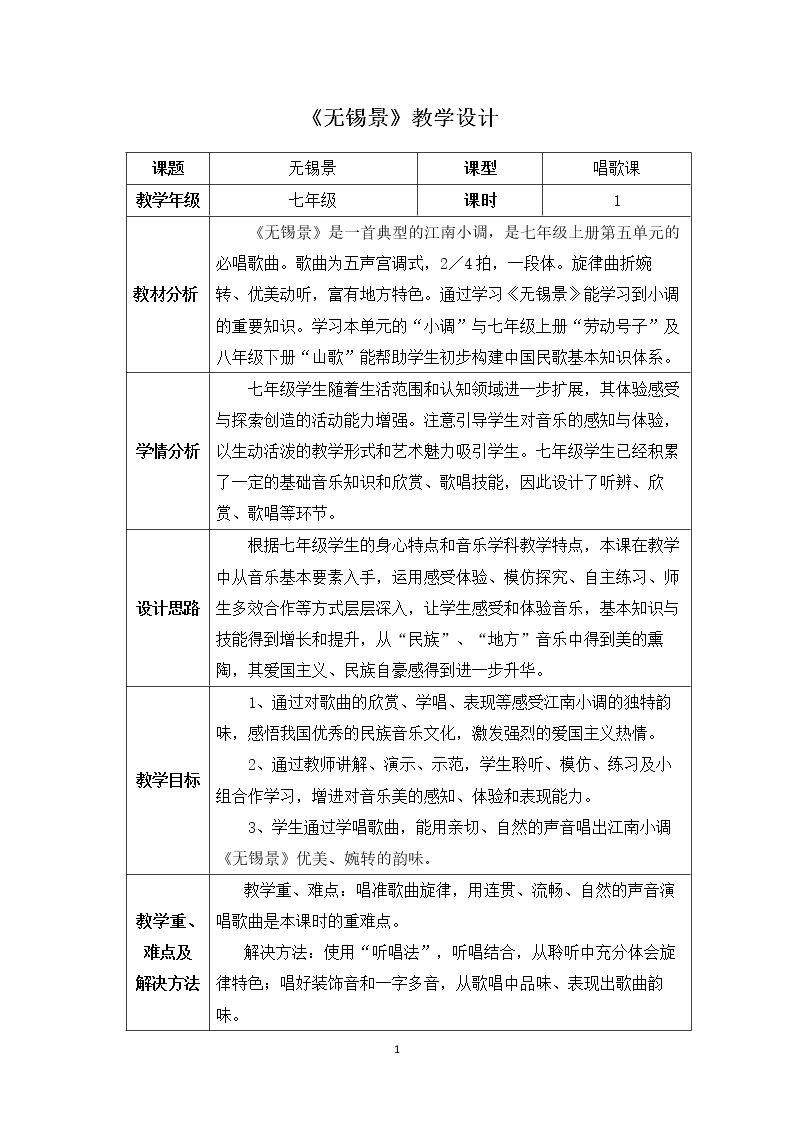 《无锡景》教学设计

| 课题 | 无锡景 | 课型 | 唱歌课 |
|---|---|---|---|
| 教学年级 | 七年级 | 课时 | 1 |
| 教材分析 | 《无锡景》是一首典型的江南小调，是七年级上册第五单元的必唱歌曲。歌曲为五声宫调式，2／4拍，一段体。旋律曲折婉转、优美动听，富有地方特色。通过学习《无锡景》能学习到小调的重要知识。学习本单元的“小调”与七年级上册“劳动号子”及八年级下册“山歌”能帮助学生初步构建中国民歌基本知识体系。 | | |
| 学情分析 | 七年级学生随着生活范围和认知领域进一步扩展，其体验感受与探索创造的活动能力增强。注意引导学生对音乐的感知与体验，以生动活泼的教学形式和艺术魅力吸引学生。七年级学生已经积累了一定的基础音乐知识和欣赏、歌唱技能，因此设计了听辨、欣赏、歌唱等环节。 | | |
| 设计思路 | 根据七年级学生的身心特点和音乐学科教学特点，本课在教学中从音乐基本要素入手，运用感受体验、模仿探究、自主练习、师生多效合作等方式层层深入，让学生感受和体验音乐，基本知识与技能得到增长和提升，从“民族”、“地方”音乐中得到美的熏陶，其爱国主义、民族自豪感得到进一步升华。 | | |
| 教学目标 | 1、通过对歌曲的欣赏、学唱、表现等感受江南小调的独特韵味，感悟我国优秀的民族音乐文化，激发强烈的爱国主义热情。 2、通过教师讲解、演示、示范，学生聆听、模仿、练习及小组合作学习，增进对音乐美的感知、体验和表现能力。 3、学生通过学唱歌曲，能用亲切、自然的声音唱出江南小调《无锡景》优美、婉转的韵味。 | | |
| 教学重、难点及解决方法 | 教学重、难点：唱准歌曲旋律，用连贯、流畅、自然的声音演唱歌曲是本课时的重难点。 解决方法：使用“听唱法”，听唱结合，从聆听中充分体会旋律特色；唱好装饰音和一字多音，从歌唱中品味、表现出歌曲韵味。 | | |

1